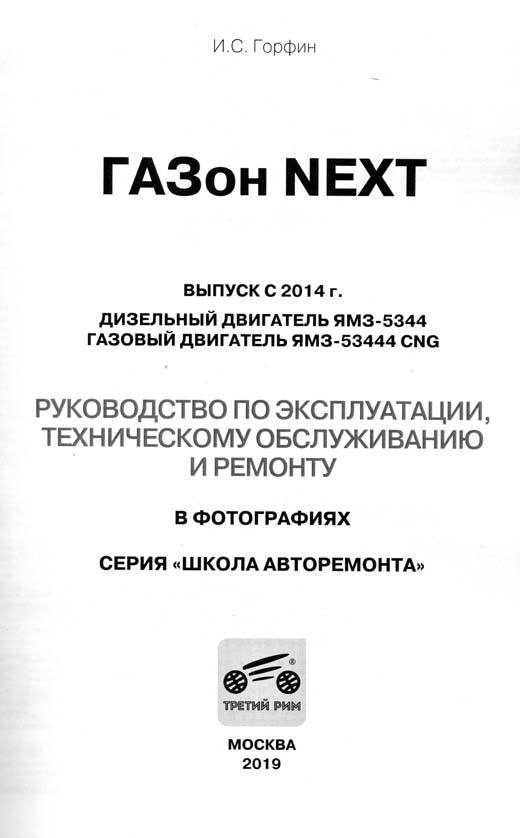 И.С. Горфин

ГАЗон NEXT

ВЫПУСК С 2014 г.
ДИЗЕЛЬНЫЙ ДВИГАТЕЛЬ ЯМЗ-5344
ГАЗОВЫЙ ДВИГАТЕЛЬ ЯМЗ-53444 CNG

РУКОВОДСТВО ПО ЭКСПЛУАТАЦИИ, ТЕХНИЧЕСКОМУ ОБСЛУЖИВАНИЮ И РЕМОНТУ

В ФОТОГРАФИЯХ

СЕРИЯ «ШКОЛА АВТОРЕМОНТА»

ТРЕТИЙ РИМ

МОСКВА
2019